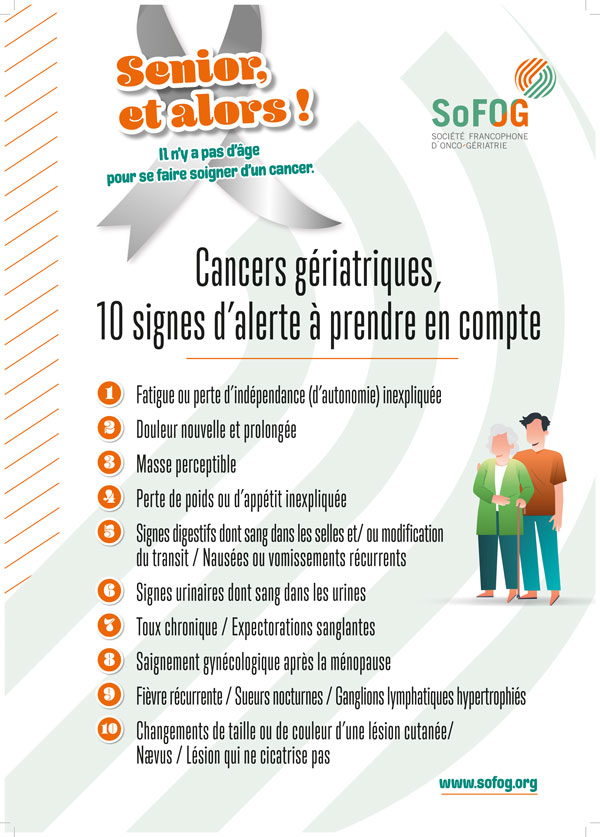 Senior, et alors !

Il n'y a pas d'âge pour se faire soigner d'un cancer.

SoFOG
SOCIÉTÉ FRANCOPHONE
D'ONCO-GÉRIATRIE

Cancers gériatriques,
10 signes d'alerte à prendre en compte

1 Fatigue ou perte d'indépendance (d'autonomie) inexpliquée

2 Douleur nouvelle et prolongée

3 Masse perceptible

4 Perte de poids ou d'appétit inexpliquée

5 Signes digestifs dont sang dans les selles et/ ou modification du transit / Nausées ou vomissements récurrents

6 Signes urinaires dont sang dans les urines

7 Toux chronique / Expectorations sanglantes

8 Saignement gynécologique après la ménopause

9 Fièvre récurrente / Sueurs nocturnes / Ganglions lymphatiques hypertrophiés

10 Changements de taille ou de couleur d'une lésion cutanée/ Nævus / Lésion qui ne cicatrise pas

www.sofog.org